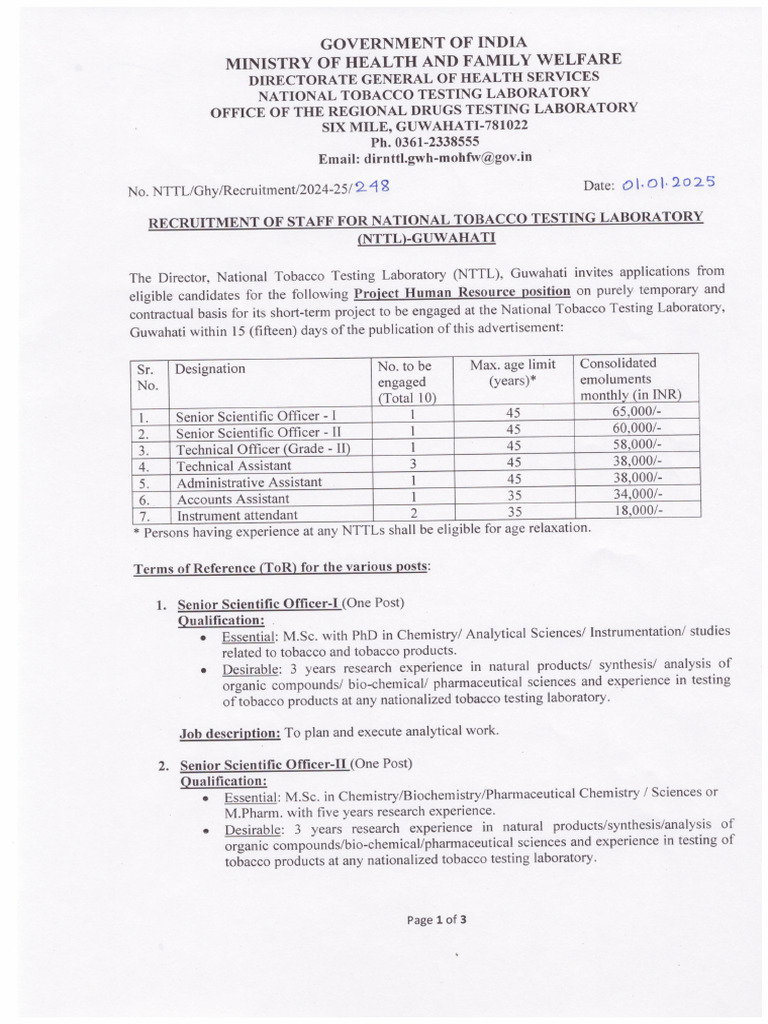 GOVERNMENT OF INDIA
MINISTRY OF HEALTH AND FAMILY WELFARE
DIRECTORATE GENERAL OF HEALTH SERVICES
NATIONAL TOBACCO TESTING LABORATORY
OFFICE OF THE REGIONAL DRUGS TESTING LABORATORY
SIX MILE, GUWAHATI-781022
Ph. 0361-2338555
Email: dirnttl.gwh-mohfw@gov.in

No. NTTL/Ghy/Recruitment/2024-25/248

Date: 01.01.2025

RECRUITMENT OF STAFF FOR NATIONAL TOBACCO TESTING LABORATORY (NTTL)-GUWAHATI

The Director, National Tobacco Testing Laboratory (NTTL), Guwahati invites applications from eligible candidates for the following Project Human Resource position on purely temporary and contractual basis for its short-term project to be engaged at the National Tobacco Testing Laboratory, Guwahati within 15 (fifteen) days of the publication of this advertisement:

| Sr. No. | Designation | No. to be engaged (Total 10) | Max. age limit (years)* | Consolidated emoluments monthly (in INR) |
|---|---|---|---|---|
| 1. | Senior Scientific Officer - I | 1 | 45 | 65,000/- |
| 2. | Senior Scientific Officer - II | 1 | 45 | 60,000/- |
| 3. | Technical Officer (Grade - II) | 1 | 45 | 58,000/- |
| 4. | Technical Assistant | 3 | 45 | 38,000/- |
| 5. | Administrative Assistant | 1 | 45 | 38,000/- |
| 6. | Accounts Assistant | 1 | 35 | 34,000/- |
| 7. | Instrument attendant | 2 | 35 | 18,000/- |

* Persons having experience at any NTTLs shall be eligible for age relaxation.

Terms of Reference (ToR) for the various posts:

1. Senior Scientific Officer-I (One Post)
Qualification:
• Essential: M.Sc. with PhD in Chemistry/ Analytical Sciences/ Instrumentation/ studies related to tobacco and tobacco products.
• Desirable: 3 years research experience in natural products/ synthesis/ analysis of organic compounds/ bio-chemical/ pharmaceutical sciences and experience in testing of tobacco products at any nationalized tobacco testing laboratory.

Job description: To plan and execute analytical work.

2. Senior Scientific Officer-II (One Post)
Qualification:
• Essential: M.Sc. in Chemistry/Biochemistry/Pharmaceutical Chemistry / Sciences or M.Pharm. with five years research experience.
• Desirable: 3 years research experience in natural products/synthesis/analysis of organic compounds/bio-chemical/pharmaceutical sciences and experience in testing of tobacco products at any nationalized tobacco testing laboratory.

Page 1 of 3